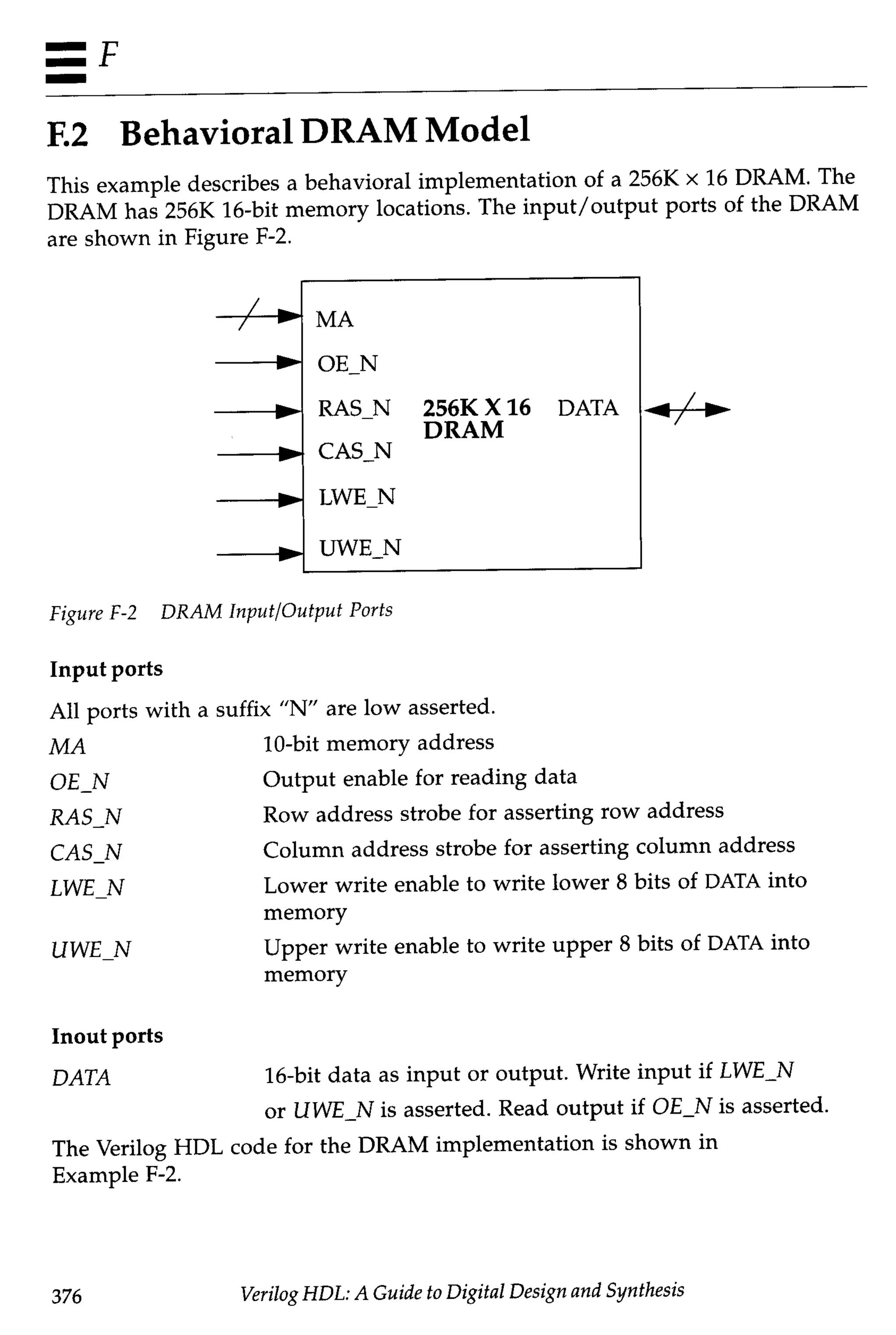 F

F.2 Behavioral DRAM Model

This example describes a behavioral implementation of a 256K × 16 DRAM. The DRAM has 256K 16-bit memory locations. The input/output ports of the DRAM are shown in Figure F-2.

MA
OE_N
RAS_N
CAS_N
LWE_N
UWE_N
256K X 16 DRAM
DATA

Figure F-2 DRAM Input/Output Ports

Input ports

All ports with a suffix "N" are low asserted.

MA 10-bit memory address
OE_N Output enable for reading data
RAS_N Row address strobe for asserting row address
CAS_N Column address strobe for asserting column address
LWE_N Lower write enable to write lower 8 bits of DATA into memory
UWE_N Upper write enable to write upper 8 bits of DATA into memory

Inout ports

DATA 16-bit data as input or output. Write input if LWE_N or UWE_N is asserted. Read output if OE_N is asserted.

The Verilog HDL code for the DRAM implementation is shown in Example F-2.

376 Verilog HDL: A Guide to Digital Design and Synthesis